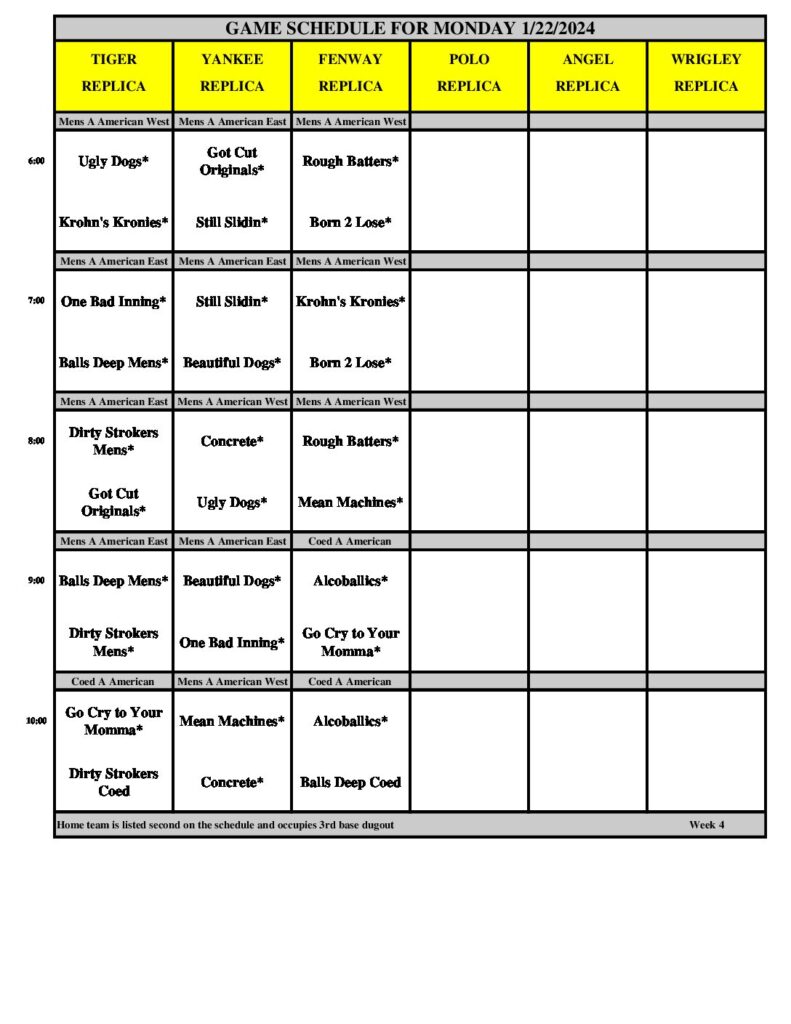 GAME SCHEDULE FOR MONDAY 1/22/2024

| | TIGER REPLICA | YANKEE REPLICA | FENWAY REPLICA | POLO REPLICA | ANGEL REPLICA | WRIGLEY REPLICA |
|---|---|---|---|---|---|---|
| | Mens A American West | Mens A American East | Mens A American West | | | |
| 6:00 | Ugly Dogs* | Got Cut Originals* | Rough Batters* | | | |
| | Krohn's Kronies* | Still Slidin* | Born 2 Lose* | | | |
| | Mens A American East | Mens A American East | Mens A American West | | | |
| 7:00 | One Bad Inning* | Still Slidin* | Krohn's Kronies* | | | |
| | Balls Deep Mens* | Beautiful Dogs* | Born 2 Lose* | | | |
| | Mens A American East | Mens A American West | Mens A American West | | | |
| 8:00 | Dirty Strokers Mens* | Concrete* | Rough Batters* | | | |
| | Got Cut Originals* | Ugly Dogs* | Mean Machines* | | | |
| | Mens A American East | Mens A American East | Coed A American | | | |
| 9:00 | Balls Deep Mens* | Beautiful Dogs* | Alcoballics* | | | |
| | Dirty Strokers Mens* | One Bad Inning* | Go Cry to Your Momma* | | | |
| | Coed A American | Mens A American West | Coed A American | | | |
| 10:00 | Go Cry to Your Momma* | Mean Machines* | Alcoballics* | | | |
| | Dirty Strokers Coed | Concrete* | Balls Deep Coed | | | |

Home team is listed second on the schedule and occupies 3rd base dugout

Week 4